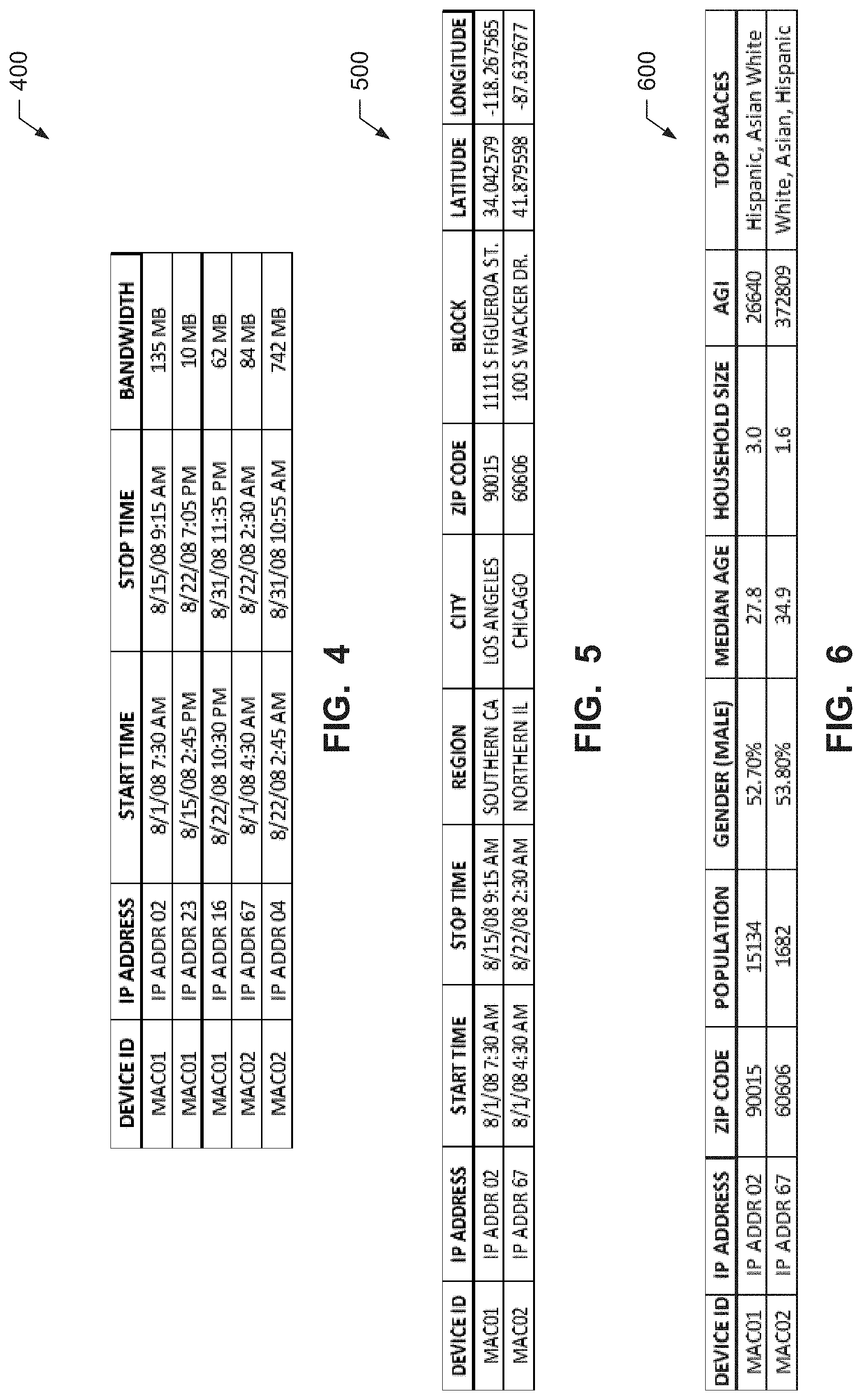 400

| DEVICE ID | IP ADDRESS | START TIME | STOP TIME | BANDWIDTH |
|---|---|---|---|---|
| MAC01 | IP ADDR 02 | 8/1/08 7:30 AM | 8/15/08 9:15 AM | 135 MB |
| MAC01 | IP ADDR 23 | 8/15/08 2:45 PM | 8/22/08 7:05 PM | 10 MB |
| MAC01 | IP ADDR 16 | 8/22/08 10:30 PM | 8/31/08 11:35 PM | 62 MB |
| MAC02 | IP ADDR 67 | 8/1/08 4:30 AM | 8/22/08 2:30 AM | 84 MB |
| MAC02 | IP ADDR 04 | 8/22/08 2:45 AM | 8/31/08 10:55 AM | 742 MB |

FIG. 4

500

| DEVICE ID | IP ADDRESS | START TIME | STOP TIME | REGION | CITY | ZIP CODE | BLOCK | LATITUDE | LONGITUDE |
|---|---|---|---|---|---|---|---|---|---|
| MAC01 | IP ADDR 02 | 8/1/08 7:30 AM | 8/15/08 9:15 AM | SOUTHERN CA | LOS ANGELES | 90015 | 1111 S FIGUEROA ST. | 34.042579 | -118.267565 |
| MAC02 | IP ADDR 67 | 8/1/08 4:30 AM | 8/22/08 2:30 AM | NORTHERN IL | CHICAGO | 60606 | 100 S WACKER DR. | 41.879598 | -87.637677 |

FIG. 5

600

| DEVICE ID | IP ADDRESS | ZIP CODE | POPULATION | GENDER (MALE) | MEDIAN AGE | HOUSEHOLD SIZE | AGI | TOP 3 RACES |
|---|---|---|---|---|---|---|---|---|
| MAC01 | IP ADDR 02 | 90015 | 15134 | 52.70% | 27.8 | 3.0 | 26640 | Hispanic, Asian White |
| MAC02 | IP ADDR 67 | 60606 | 1682 | 53.80% | 34.9 | 1.6 | 372809 | White, Asian, Hispanic |

FIG. 6